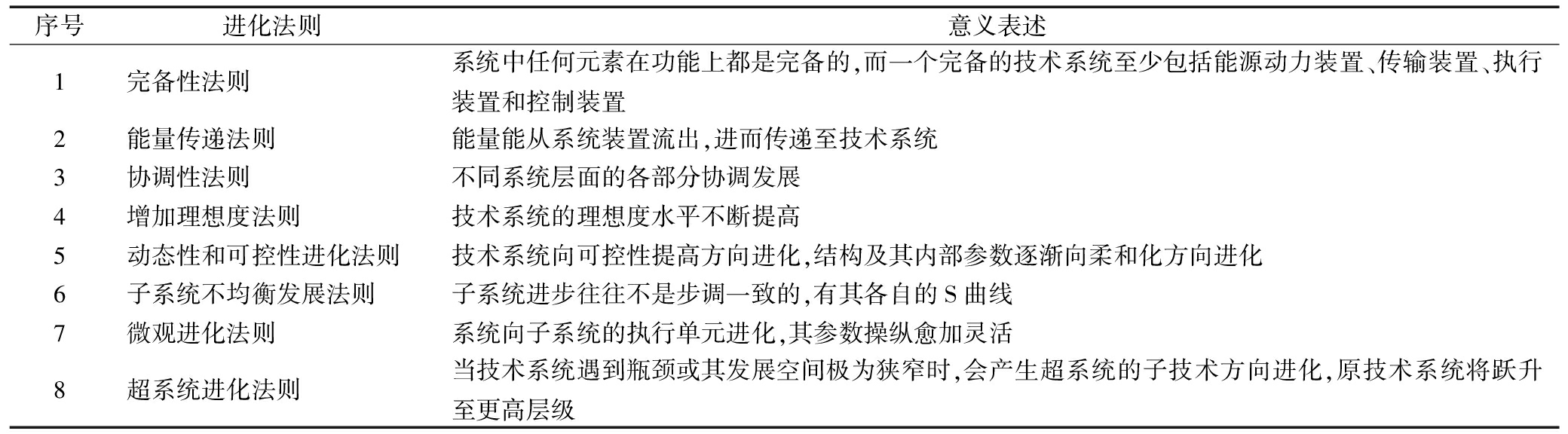 | 序号 | 进化法则 | 意义表述 |
|---|---|---|
| 1 | 完备性法则 | 系统中任何元素在功能上都是完备的,而一个完备的技术系统至少包括能源动力装置、传输装置、执行装置和控制装置 |
| 2 | 能量传递法则 | 能量能从系统装置流出,进而传递至技术系统 |
| 3 | 协调性法则 | 不同系统层面的各部分协调发展 |
| 4 | 增加理想度法则 | 技术系统的理想度水平不断提高 |
| 5 | 动态性和可控性进化法则 | 技术系统向可控性提高方向进化,结构及其内部参数逐渐向柔和化方向进化 |
| 6 | 子系统不均衡发展法则 | 子系统进步往往不是步调一致的,有其各自的 S 曲线 |
| 7 | 微观进化法则 | 系统向子系统的执行单元进化,其参数操纵愈加灵活 |
| 8 | 超系统进化法则 | 当技术系统遇到瓶颈或其发展空间极为狭窄时,会产生超系统的子技术方向进化,原技术系统将跃升至更高层级 |